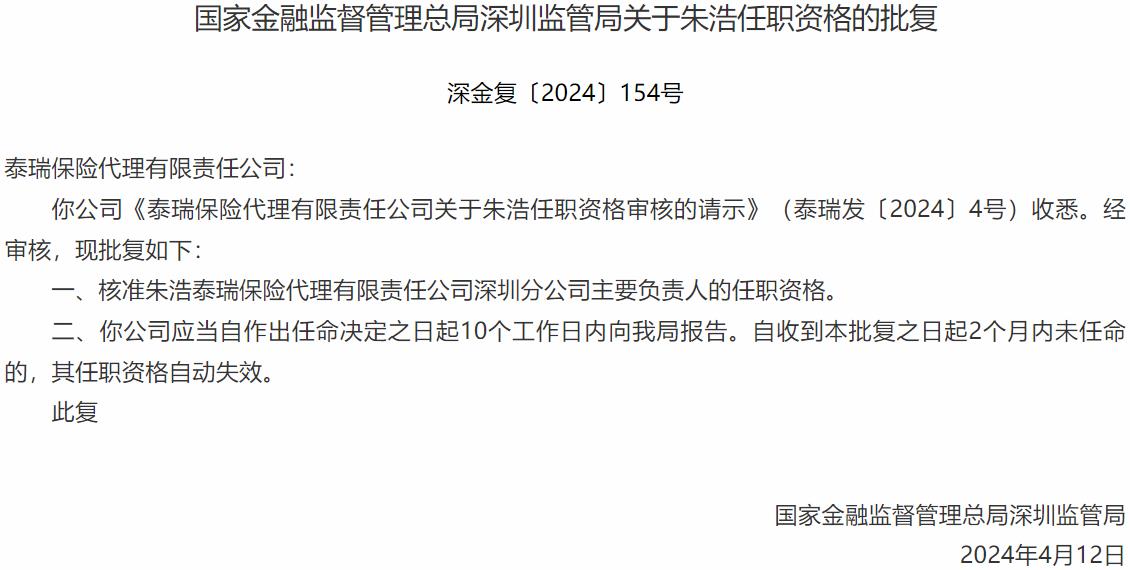 国家金融监督管理总局深圳监管局关于朱浩任职资格的批复

深金复〔2024〕154号

泰瑞保险代理有限责任公司：

你公司《泰瑞保险代理有限责任公司关于朱浩任职资格审核的请示》（泰瑞发〔2024〕4号）收悉。经审核，现批复如下：

一、核准朱浩泰瑞保险代理有限责任公司深圳分公司主要负责人的任职资格。

二、你公司应当自作出任命决定之日起10个工作日内向我局报告。自收到本批复之日起2个月内未任命的，其任职资格自动失效。

此复

国家金融监督管理总局深圳监管局

2024年4月12日